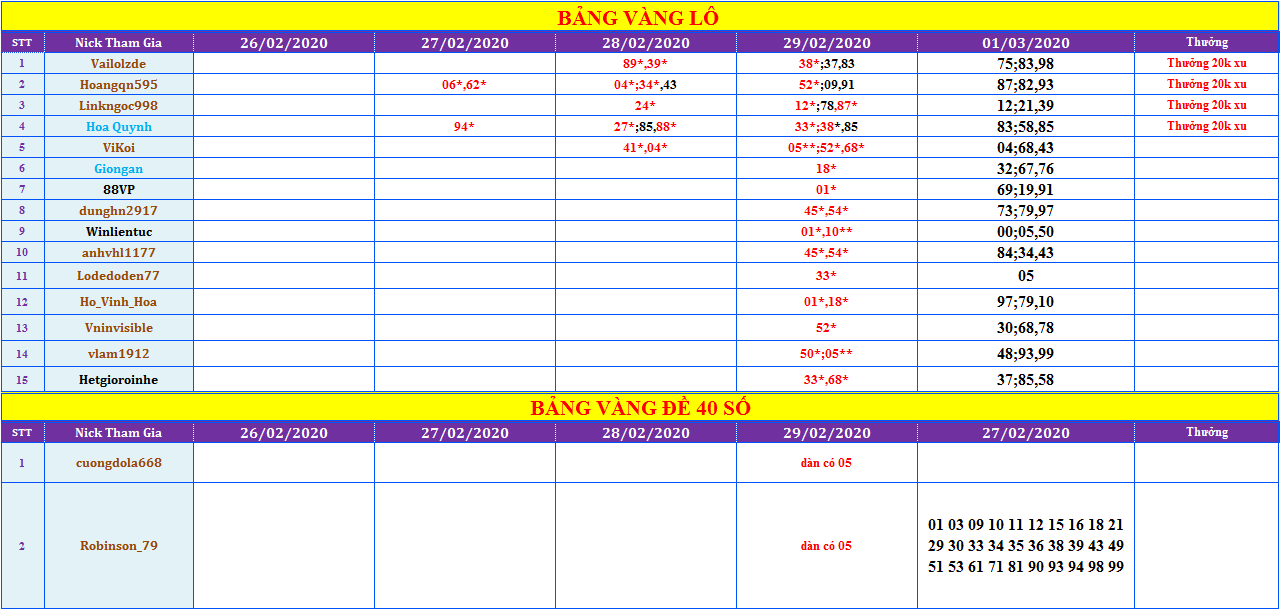 BẢNG VÀNG LÔ

| STT | Nick Tham Gia | 26/02/2020 | 27/02/2020 | 28/02/2020 | 29/02/2020 | 01/03/2020 | Thưởng |
|---|---|---|---|---|---|---|---|
| 1 | Vailolzde | | | 89*,39* | 38*;37,83 | 75;83,98 | Thưởng 20k xu |
| 2 | Hoangqn595 | | 06*,62* | 04*;34*,43 | 52*;09,91 | 87;82,93 | Thưởng 20k xu |
| 3 | Linkngoc998 | | | 24* | 12*;78,87* | 12;21,39 | Thưởng 20k xu |
| 4 | Hoa Quynh | | 94* | 27*;85,88* | 33*;38*,85 | 83;58,85 | Thưởng 20k xu |
| 5 | ViKoi | | | 41*,04* | 05**;52*,68* | 04;68,43 | |
| 6 | Giongan | | | | 18* | 32;67,76 | |
| 7 | 88VP | | | | 01* | 69;19,91 | |
| 8 | dunghn2917 | | | | 45*,54* | 73;79,97 | |
| 9 | Winlientuc | | | | 01*,10** | 00;05,50 | |
| 10 | anhvhl1177 | | | | 45*,54* | 84;34,43 | |
| 11 | Lodedoden77 | | | | 33* | 05 | |
| 12 | Ho_Vinh_Hoa | | | | 01*,18* | 97;79,10 | |
| 13 | Vninvisible | | | | 52* | 30;68,78 | |
| 14 | vlam1912 | | | | 50*;05** | 48;93,99 | |
| 15 | Hetgioroinhe | | | | 33*,68* | 37;85,58 | |

BẢNG VÀNG ĐỀ 40 SỐ

| STT | Nick Tham Gia | 26/02/2020 | 27/02/2020 | 28/02/2020 | 29/02/2020 | 27/02/2020 | Thưởng |
|---|---|---|---|---|---|---|---|
| 1 | cuongdola668 | | | | dàn có 05 | | |
| 2 | Robinson_79 | | | | dàn có 05 | 01 03 09 10 11 12 15 16 18 21 29 30 33 34 35 36 38 39 43 49 51 53 61 71 81 90 93 94 98 99 | |